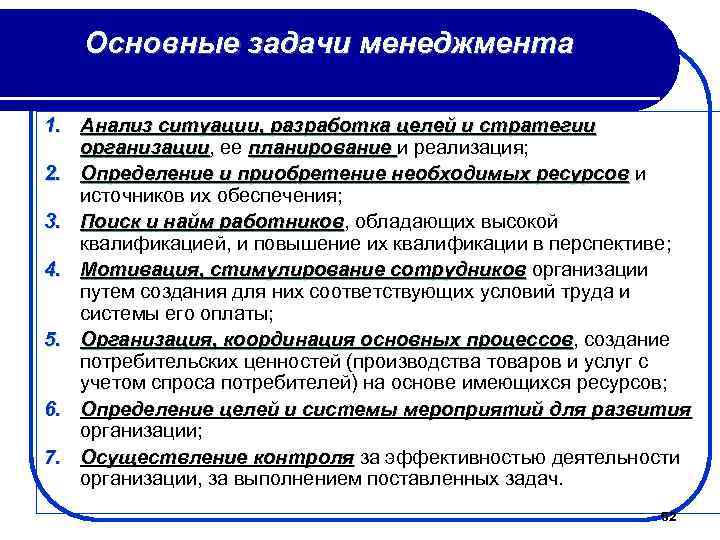 Основные задачи менеджмента

1. Анализ ситуации, разработка целей и стратегии организации, ее планирование и реализация;
2. Определение и приобретение необходимых ресурсов и источников их обеспечения;
3. Поиск и найм работников, обладающих высокой квалификацией, и повышение их квалификации в перспективе;
4. Мотивация, стимулирование сотрудников организации путем создания для них соответствующих условий труда и системы его оплаты;
5. Организация, координация основных процессов, создание потребительских ценностей (производства товаров и услуг с учетом спроса потребителей) на основе имеющихся ресурсов;
6. Определение целей и системы мероприятий для развития организации;
7. Осуществление контроля за эффективностью деятельности организации, за выполнением поставленных задач.

62